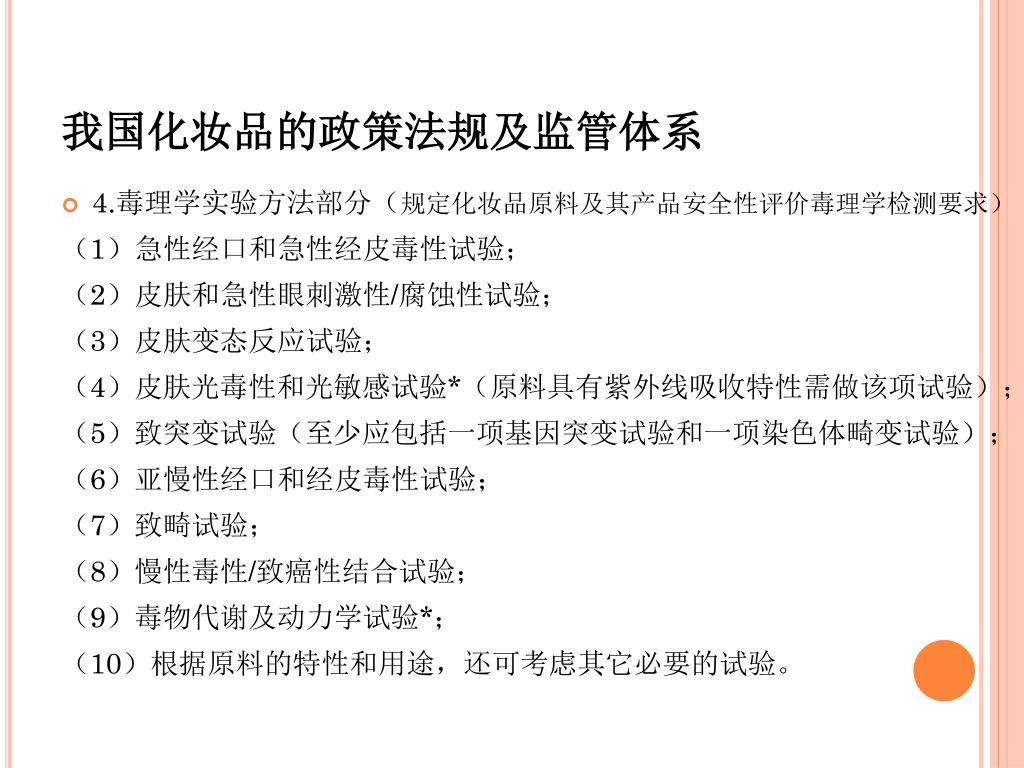 我国化妆品的政策法规及监管体系

4.毒理学实验方法部分（规定化妆品原料及其产品安全性评价毒理学检测要求）

（1）急性经口和急性经皮毒性试验；

（2）皮肤和急性眼刺激性/腐蚀性试验；

（3）皮肤变态反应试验；

（4）皮肤光毒性和光敏感试验*（原料具有紫外线吸收特性需做该项试验）；

（5）致突变试验（至少应包括一项基因突变试验和一项染色体畸变试验）；

（6）亚慢性经口和经皮毒性试验；

（7）致畸试验；

（8）慢性毒性/致癌性结合试验；

（9）毒物代谢及动力学试验*；

（10）根据原料的特性和用途，还可考虑其它必要的试验。